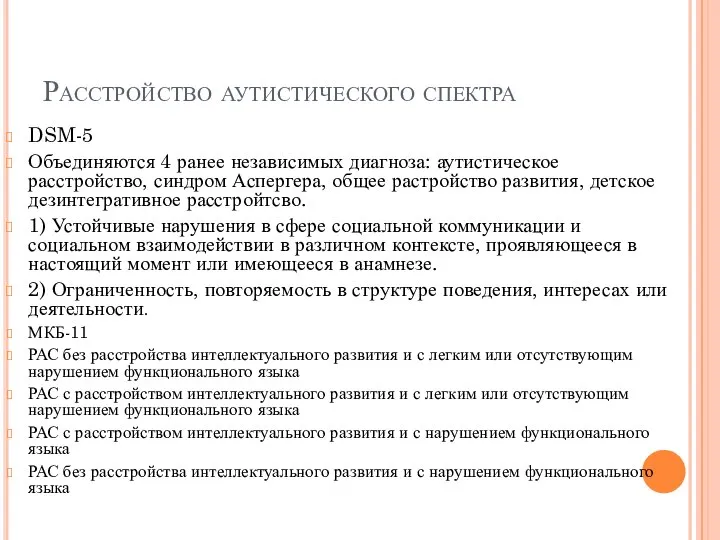 Расстройство аутистического спектра

DSM-5

Объединяются 4 ранее независимых диагноза: аутистическое расстройство, синдром Аспергера, общее растройство развития, детское дезинтегративное расстройтсво.

1) Устойчивые нарушения в сфере социальной коммуникации и социальном взаимодействии в различном контексте, проявляющееся в настоящий момент или имеющееся в анамнезе.

2) Ограниченность, повторяемость в структуре поведения, интересах или деятельности.

МКБ-11

РАС без расстройства интеллектуального развития и с легким или отсутствующим нарушением функционального языка

РАС с расстройством интеллектуального развития и с легким или отсутствующим нарушением функционального языка

РАС с расстройством интеллектуального развития и с нарушением функционального языка

РАС без расстройства интеллектуального развития и с нарушением функционального языка